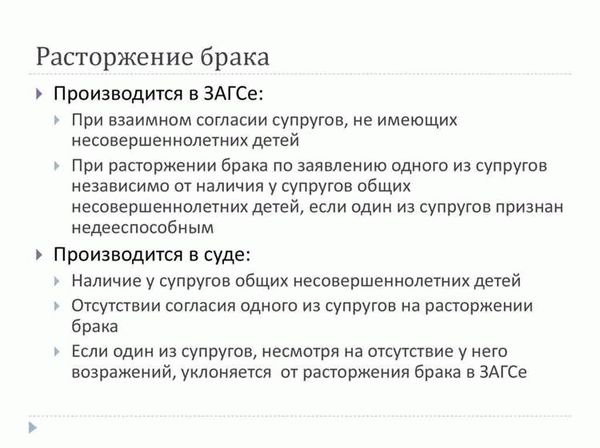 Расторжение брака

Производится в ЗАГСе:

При взаимном согласии супругов, не имеющих несовершеннолетних детей

При расторжении брака по заявлению одного из супругов независимо от наличия у супругов общих несовершеннолетних детей, если один из супругов признан недееспособным

Производится в суде:

Наличие у супругов общих несовершеннолетних детей

Отсутствии согласия одного из супругов на расторжении брака

Если один из супругов, несмотря на отсутствие у него возражений, уклоняется от расторжения брака в ЗАГСе